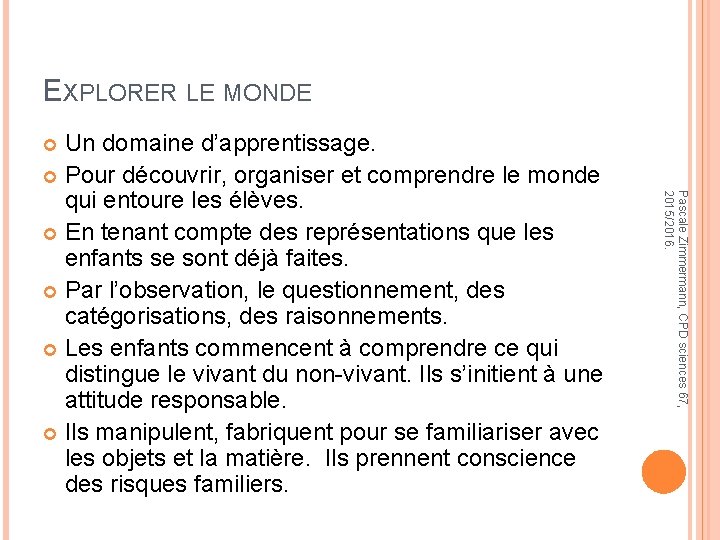 EXPLORER LE MONDE

Un domaine d'apprentissage.

Pour découvrir, organiser et comprendre le monde qui entoure les élèves.

En tenant compte des représentations que les enfants se sont déjà faites.

Par l'observation, le questionnement, des catégorisations, des raisonnements.

Les enfants commencent à comprendre ce qui distingue le vivant du non-vivant. Ils s'initient à une attitude responsable.

Ils manipulent, fabriquent pour se familiariser avec les objets et la matière. Ils prennent conscience des risques familiers.

Pascale Zimmermann, CPD sciences 67, 2015/2016.